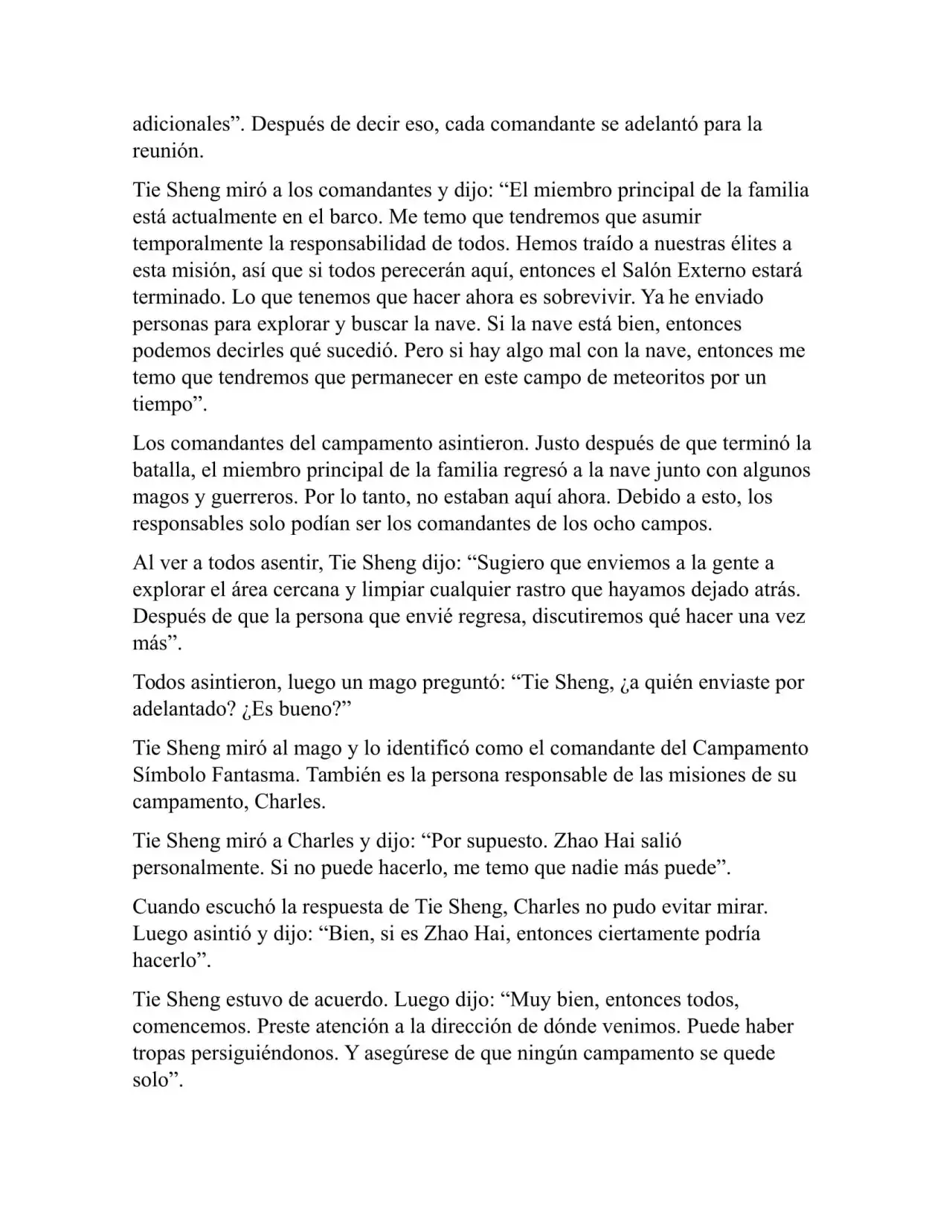 adicionales”. Después de decir eso, cada comandante se adelantó para la reunión.

Tie Sheng miró a los comandantes y dijo: “El miembro principal de la familia está actualmente en el barco. Me temo que tendremos que asumir temporalmente la responsabilidad de todos. Hemos traído a nuestras élites a esta misión, así que si todos perecerán aquí, entonces el Salón Externo estará terminado. Lo que tenemos que hacer ahora es sobrevivir. Ya he enviado personas para explorar y buscar la nave. Si la nave está bien, entonces podemos decirles qué sucedió. Pero si hay algo mal con la nave, entonces me temo que tendremos que permanecer en este campo de meteoritos por un tiempo”.

Los comandantes del campamento asintieron. Justo después de que terminó la batalla, el miembro principal de la familia regresó a la nave junto con algunos magos y guerreros. Por lo tanto, no estaban aquí ahora. Debido a esto, los responsables solo podían ser los comandantes de los ocho campos.

Al ver a todos asentir, Tie Sheng dijo: “Sugiero que enviemos a la gente a explorar el área cercana y limpiar cualquier rastro que hayamos dejado atrás. Después de que la persona que envié regresa, discutiremos qué hacer una vez más”.

Todos asintieron, luego un mago preguntó: “Tie Sheng, ¿a quién enviaste por adelantado? ¿Es bueno?”

Tie Sheng miró al mago y lo identificó como el comandante del Campamento Símbolo Fantasma. También es la persona responsable de las misiones de su campamento, Charles.

Tie Sheng miró a Charles y dijo: “Por supuesto. Zhao Hai salió personalmente. Si no puede hacerlo, me temo que nadie más puede”.

Cuando escuchó la respuesta de Tie Sheng, Charles no pudo evitar mirar. Luego asintió y dijo: “Bien, si es Zhao Hai, entonces ciertamente podría hacerlo”.

Tie Sheng estuvo de acuerdo. Luego dijo: “Muy bien, entonces todos, comencemos. Preste atención a la dirección de dónde venimos. Puede haber tropas persiguiéndonos. Y asegúrese de que ningún campamento se quede solo”.